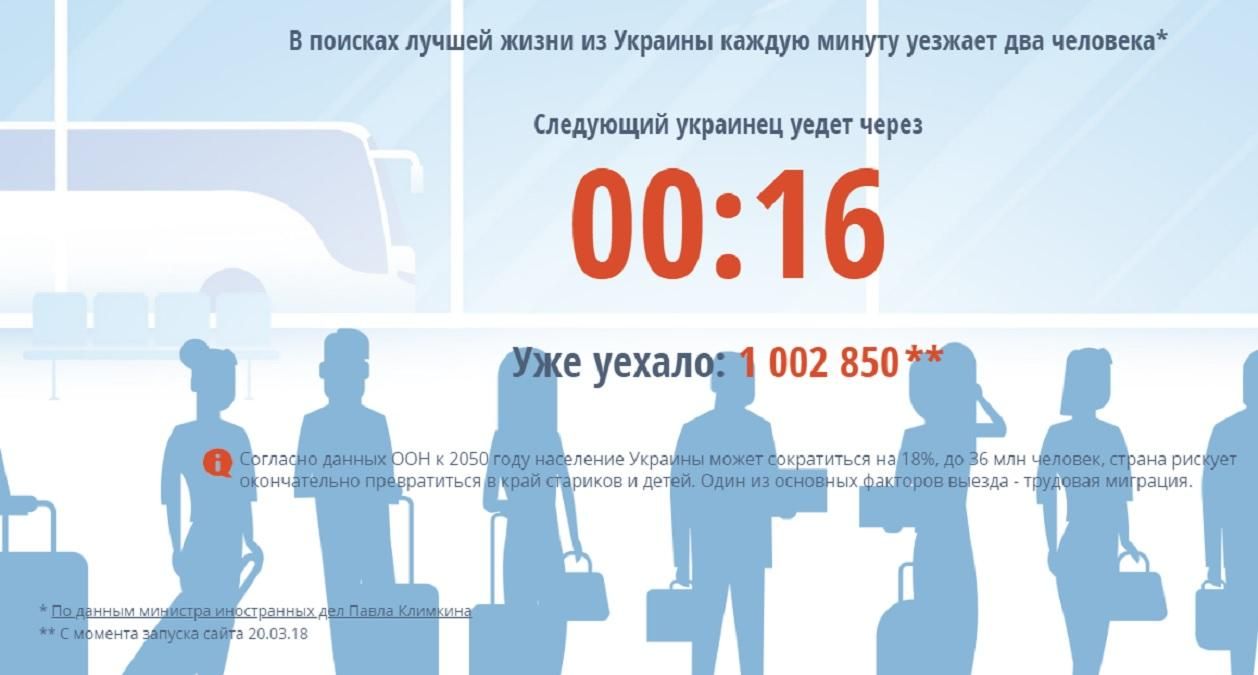 В поисках лучшей жизни из Украины каждую минуту уезжает два человека*

Следующий украинец уедет через

00:16

Уже уехало: 1 002 850**

Согласно данных ООН к 2050 году население Украины может сократиться на 18%, до 36 млн человек, страна рискует окончательно превратиться в край стариков и детей. Один из основных факторов выезда - трудовая миграция.

* По данным министра иностранных дел Павла Климкина
** С момента запуска сайта 20.03.18